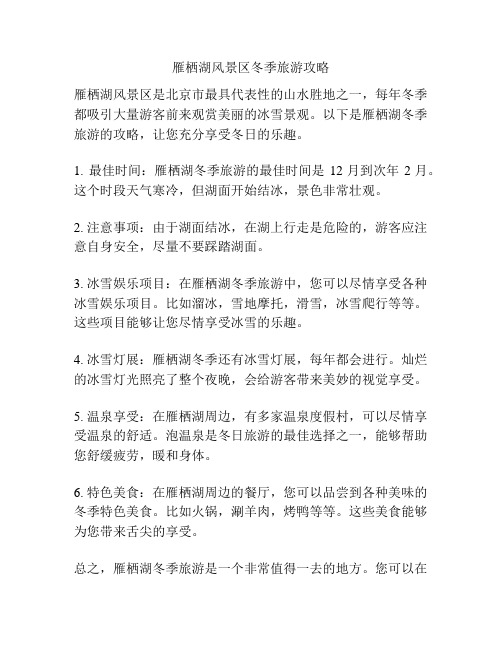 雁栖湖风景区冬季旅游攻略

雁栖湖风景区是北京市最具代表性的山水胜地之一，每年冬季都吸引大量游客前来观赏美丽的冰雪景观。以下是雁栖湖冬季旅游的攻略，让您充分享受冬日的乐趣。

1. 最佳时间：雁栖湖冬季旅游的最佳时间是 12 月到次年 2 月。这个时段天气寒冷，但湖面开始结冰，景色非常壮观。

2. 注意事项：由于湖面结冰，在湖上行走是危险的，游客应注意自身安全，尽量不要踩踏湖面。

3. 冰雪娱乐项目：在雁栖湖冬季旅游中，您可以尽情享受各种冰雪娱乐项目。比如溜冰，雪地摩托，滑雪，冰雪爬行等等。这些项目能够让您尽情享受冰雪的乐趣。

4. 冰雪灯展：雁栖湖冬季还有冰雪灯展，每年都会进行。灿烂的冰雪灯光照亮了整个夜晚，会给游客带来美妙的视觉享受。

5. 温泉享受：在雁栖湖周边，有多家温泉度假村，可以尽情享受温泉的舒适。泡温泉是冬日旅游的最佳选择之一，能够帮助您舒缓疲劳，暖和身体。

6. 特色美食：在雁栖湖周边的餐厅，您可以品尝到各种美味的冬季特色美食。比如火锅，涮羊肉，烤鸭等等。这些美食能够为您带来舌尖的享受。

总之，雁栖湖冬季旅游是一个非常值得一去的地方。您可以在